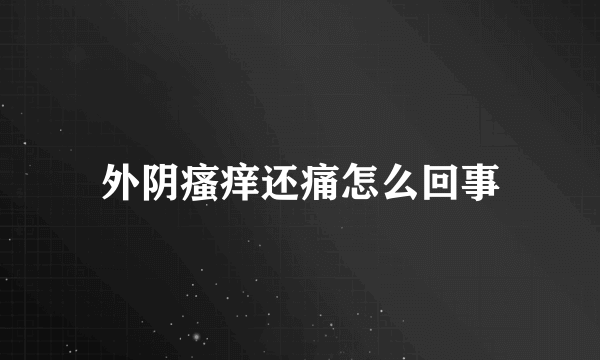 外阴瘙痒还痛怎么回事